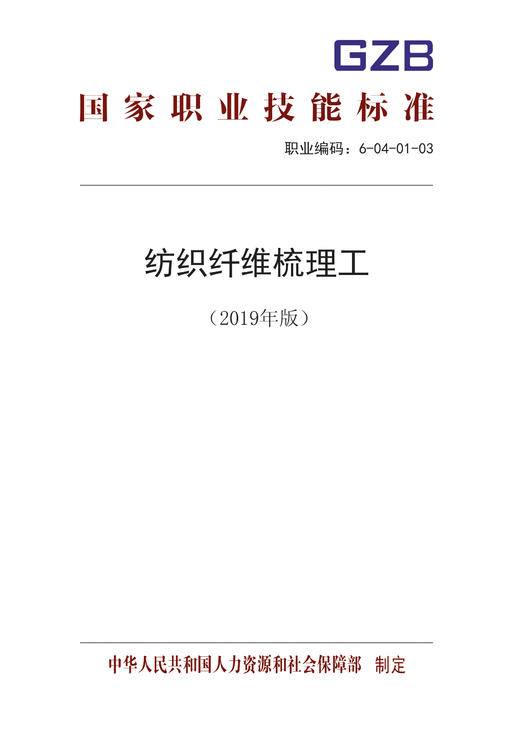 GZB

国家职业技能标准

职业编码：6-04-01-03

纺织纤维梳理工

（2019年版）

中华人民共和国人力资源和社会保障部　制定